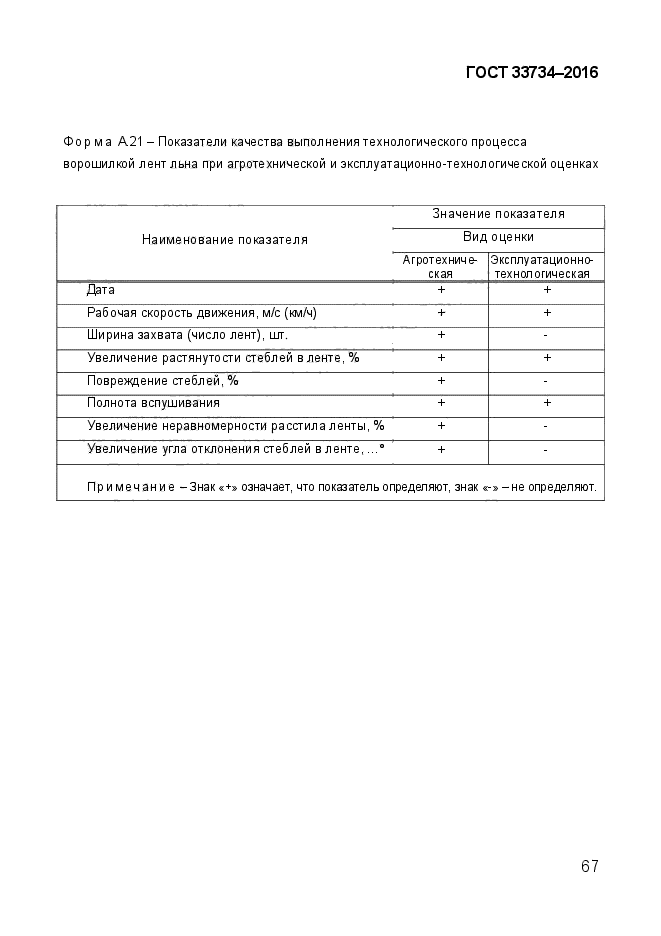 ГОСТ 33734–2016

Форма А.21 – Показатели качества выполнения технологического процесса ворошилкой лент льна при агротехнической и эксплуатационно-технологической оценках

| Наименование показателя | Значение показателя | |
|---|---|---|
| | Вид оценки | |
| | Агротехническая | Эксплуатационно-технологическая |
| Дата | + | + |
| Рабочая скорость движения, м/с (км/ч) | + | + |
| Ширина захвата (число лент), шт. | + | - |
| Увеличение растянутости стеблей в ленте, % | + | + |
| Повреждение стеблей, % | + | - |
| Полнота вспушивания | + | + |
| Увеличение неравномерности расстила ленты, % | + | - |
| Увеличение угла отклонения стеблей в ленте, ...° | + | - |

Примечание – Знак «+» означает, что показатель определяют, знак «-» – не определяют.

67